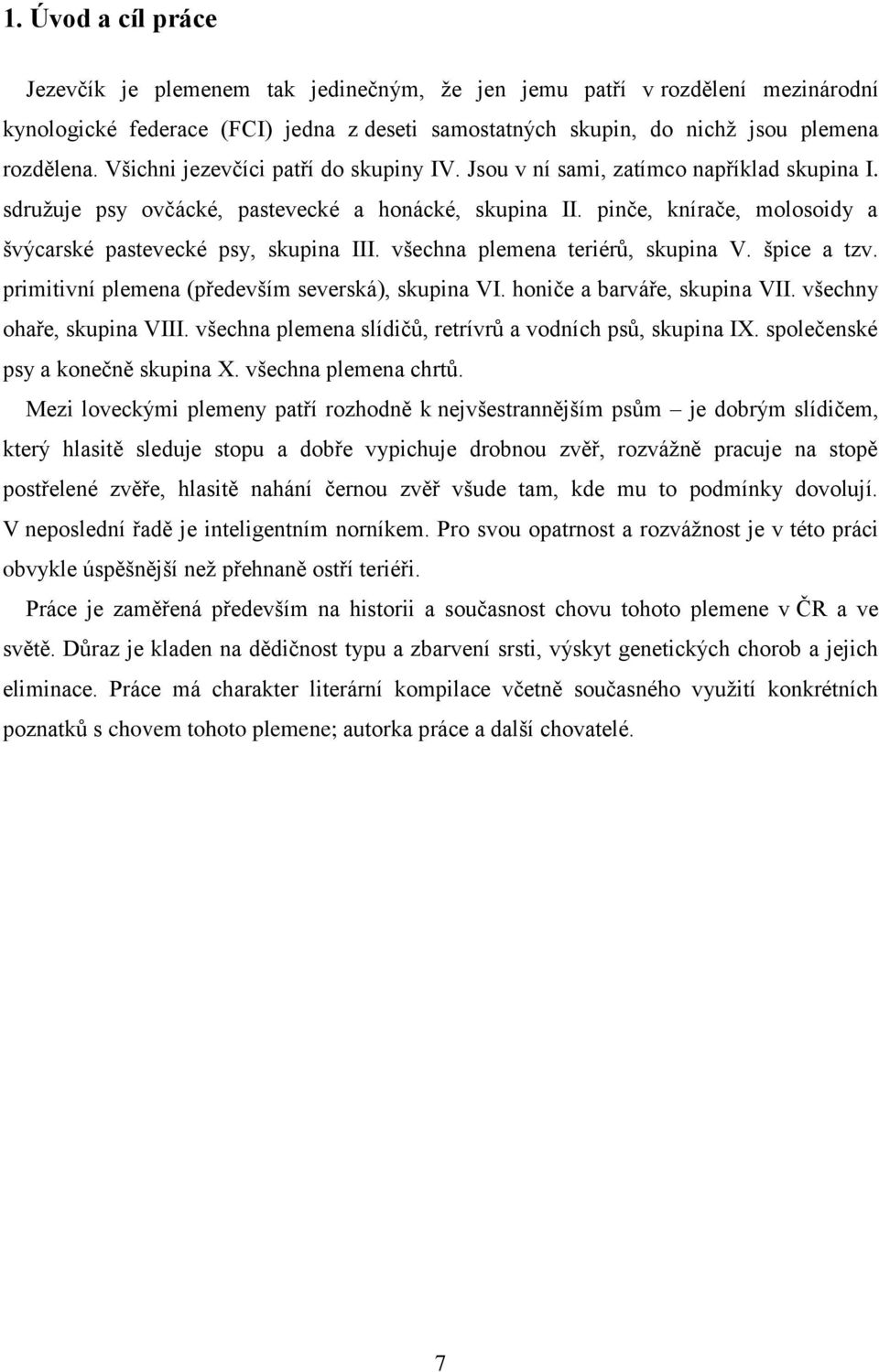 1. Úvod a cíl práce

Jezevčík je plemenem tak jedinečným, že jen jemu patří v rozdělení mezinárodní kynologické federace (FCI) jedna z deseti samostatných skupin, do nichž jsou plemena rozdělena. Všichni jezevčíci patří do skupiny IV. Jsou v ní sami, zatímco například skupina I. sdružuje psy ovčácké, pastevecké a honácké, skupina II. pinče, knírače, molosoidy a švýcarské pastevecké psy, skupina III. všechna plemena teriérů, skupina V. špice a tzv. primitivní plemena (především severská), skupina VI. honiče a barváře, skupina VII. všechny ohaře, skupina VIII. všechna plemena slídičů, retrívrů a vodních psů, skupina IX. společenské psy a konečně skupina X. všechna plemena chrtů.

Mezi loveckými plemeny patří rozhodně k nejvšestrannějším psům – je dobrým slídičem, který hlasitě sleduje stopu a dobře vypichuje drobnou zvěř, rozvážně pracuje na stopě postřelené zvěře, hlasitě nahání černou zvěř všude tam, kde mu to podmínky dovolují. V neposlední řadě je inteligentním norníkem. Pro svou opatrnost a rozvážnost je v této práci obvykle úspěšnější než přehnaně ostří teriéři.

Práce je zaměřená především na historii a současnost chovu tohoto plemene v ČR a ve světě. Důraz je kladen na dědičnost typu a zbarvení srsti, výskyt genetických chorob a jejich eliminace. Práce má charakter literární kompilace včetně současného využití konkrétních poznatků s chovem tohoto plemene; autorka práce a další chovatelé.

7